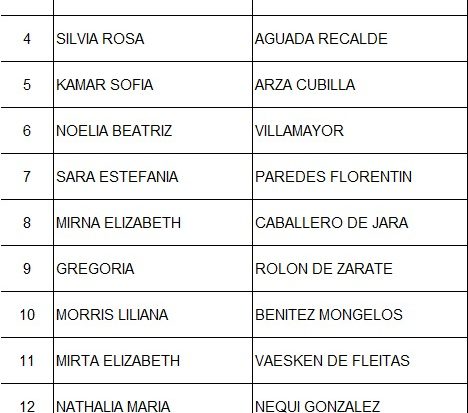 | | | |
|---|---|---|
| 4 | SILVIA ROSA | AGUADA RECALDE |
| 5 | KAMAR SOFIA | ARZA CUBILLA |
| 6 | NOELIA BEATRIZ | VILLAMAYOR |
| 7 | SARA ESTEFANIA | PAREDES FLORENTIN |
| 8 | MIRNA ELIZABETH | CABALLERO DE JARA |
| 9 | GREGORIA | ROLON DE ZARATE |
| 10 | MORRIS LILIANA | BENITEZ MONGELOS |
| 11 | MIRTA ELIZABETH | VAESKEN DE FLEITAS |
| 12 | NATHALIA MARIA | NEQUI GONZALEZ |